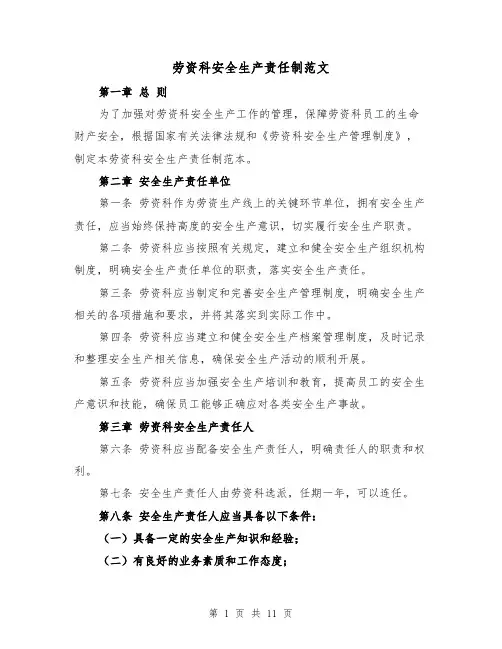 劳资科安全生产责任制范文

第一章 总 则

为了加强对劳资科安全生产工作的管理，保障劳资科员工的生命财产安全，根据国家有关法律法规和《劳资科安全生产管理制度》，制定本劳资科安全生产责任制范本。

第二章 安全生产责任单位

第一条 劳资科作为劳资生产线上的关键环节单位，拥有安全生产责任，应当始终保持高度的安全生产意识，切实履行安全生产职责。

第二条 劳资科应当按照有关规定，建立和健全安全生产组织机构制度，明确安全生产责任单位的职责，落实安全生产责任。

第三条 劳资科应当制定和完善安全生产管理制度，明确安全生产相关的各项措施和要求，并将其落实到实际工作中。

第四条 劳资科应当建立和健全安全生产档案管理制度，及时记录和整理安全生产相关信息，确保安全生产活动的顺利开展。

第五条 劳资科应当加强安全生产培训和教育，提高员工的安全生产意识和技能，确保员工能够正确应对各类安全生产事故。

第三章 劳资科安全生产责任人

第六条 劳资科应当配备安全生产责任人，明确责任人的职责和权利。

第七条 安全生产责任人由劳资科选派，任期一年，可以连任。

第八条 安全生产责任人应当具备以下条件：

（一）具备一定的安全生产知识和经验；

（二）有良好的业务素质和工作态度；

第 1 页 共 11 页